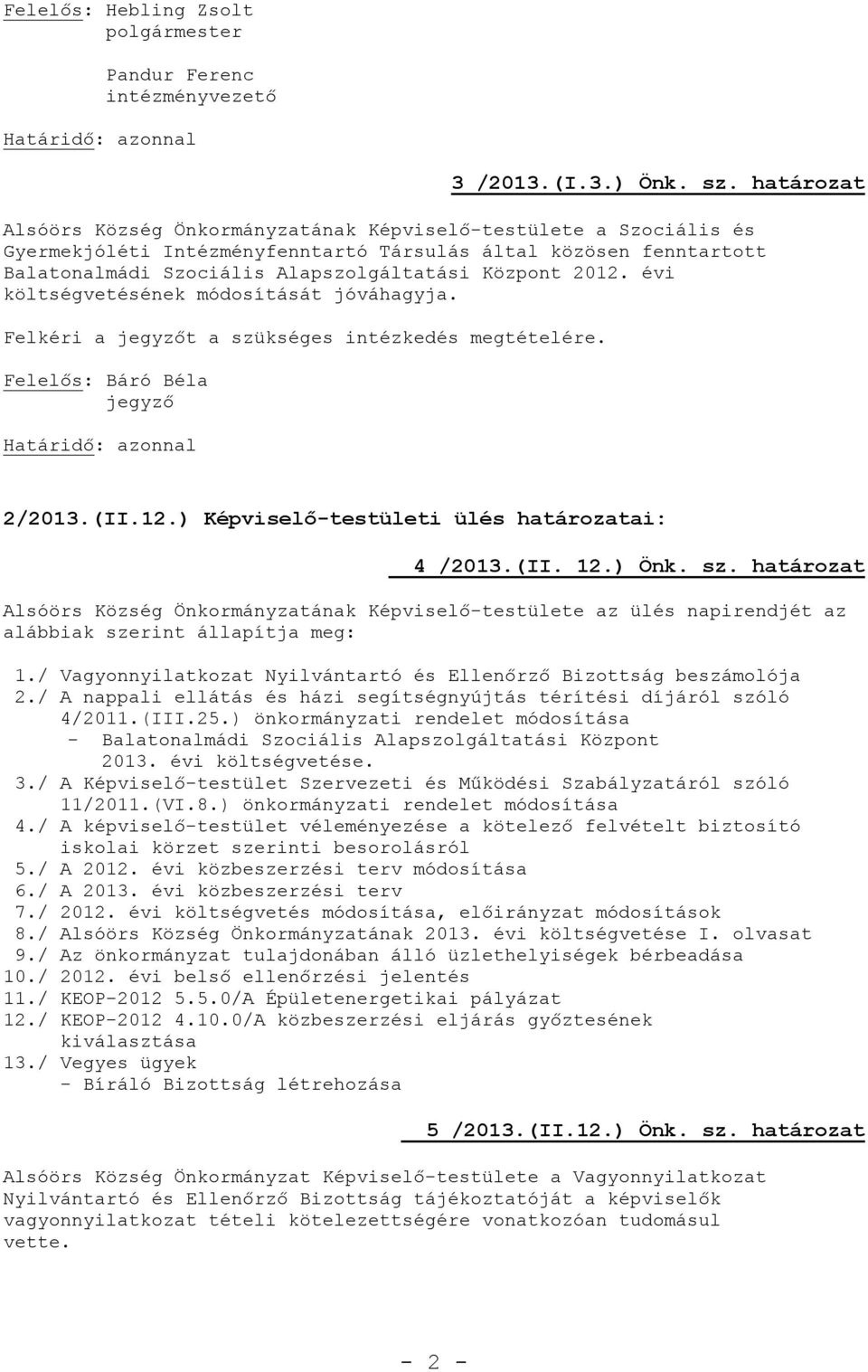 Felelős: Hebling Zsolt
polgármester

Pandur Ferenc
intézményvezető

Határidő: azonnal

3 /2013.(I.3.) Önk. sz. határozat

Alsóörs Község Önkormányzatának Képviselő-testülete a Szociális és Gyermekjóléti Intézményfenntartó Társulás által közösen fenntartott Balatonalmádi Szociális Alapszolgáltatási Központ 2012. évi költségvetésének módosítását jóváhagyja.

Felkéri a jegyzőt a szükséges intézkedés megtételére.

Felelős: Báró Béla
jegyző

Határidő: azonnal

2/2013.(II.12.) Képviselő-testületi ülés határozatai:

4 /2013.(II. 12.) Önk. sz. határozat

Alsóörs Község Önkormányzatának Képviselő-testülete az ülés napirendjét az alábbiak szerint állapítja meg:

1./ Vagyonnyilatkozat Nyilvántartó és Ellenőrző Bizottság beszámolója
2./ A nappali ellátás és házi segítségnyújtás térítési díjáról szóló 4/2011.(III.25.) önkormányzati rendelet módosítása
- Balatonalmádi Szociális Alapszolgáltatási Központ 2013. évi költségvetése.
3./ A Képviselő-testület Szervezeti és Működési Szabályzatáról szóló 11/2011.(VI.8.) önkormányzati rendelet módosítása
4./ A képviselő-testület véleményezése a kötelező felvételt biztosító iskolai körzet szerinti besorolásról
5./ A 2012. évi közbeszerzési terv módosítása
6./ A 2013. évi közbeszerzési terv
7./ 2012. évi költségvetés módosítása, előirányzat módosítások
8./ Alsóörs Község Önkormányzatának 2013. évi költségvetése I. olvasat
9./ Az önkormányzat tulajdonában álló üzlethelyiségek bérbeadása
10./ 2012. évi belső ellenőrzési jelentés
11./ KEOP-2012 5.5.0/A Épületenergetikai pályázat
12./ KEOP-2012 4.10.0/A közbeszerzési eljárás győztesének kiválasztása
13./ Vegyes ügyek
- Bíráló Bizottság létrehozása

5 /2013.(II.12.) Önk. sz. határozat

Alsóörs Község Önkormányzat Képviselő-testülete a Vagyonnyilatkozat Nyilvántartó és Ellenőrző Bizottság tájékoztatóját a képviselők vagyonnyilatkozat tételi kötelezettségére vonatkozóan tudomásul vette.

- 2 -